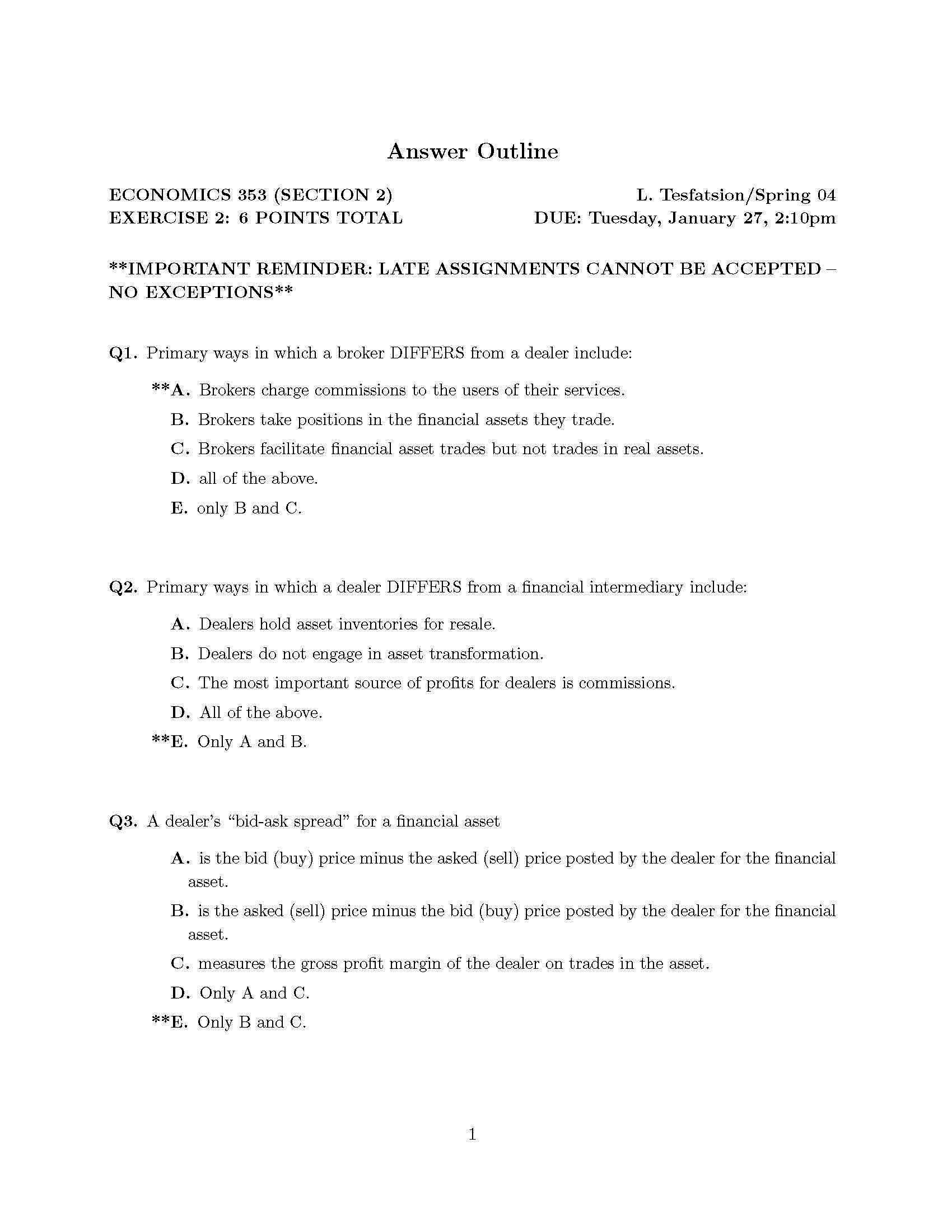 Answer Outline

ECONOMICS 353 (SECTION 2)
EXERCISE 2: 6 POINTS TOTAL

L. Tesfatsion/Spring 04
DUE: Tuesday, January 27, 2:10pm

**IMPORTANT REMINDER: LATE ASSIGNMENTS CANNOT BE ACCEPTED – NO EXCEPTIONS**

Q1. Primary ways in which a broker DIFFERS from a dealer include:

**A. Brokers charge commissions to the users of their services.

B. Brokers take positions in the financial assets they trade.

C. Brokers facilitate financial asset trades but not trades in real assets.

D. all of the above.

E. only B and C.

Q2. Primary ways in which a dealer DIFFERS from a financial intermediary include:

A. Dealers hold asset inventories for resale.

B. Dealers do not engage in asset transformation.

C. The most important source of profits for dealers is commissions.

D. All of the above.

**E. Only A and B.

Q3. A dealer's "bid-ask spread" for a financial asset

A. is the bid (buy) price minus the asked (sell) price posted by the dealer for the financial asset.

B. is the asked (sell) price minus the bid (buy) price posted by the dealer for the financial asset.

C. measures the gross profit margin of the dealer on trades in the asset.

D. Only A and C.

**E. Only B and C.

1